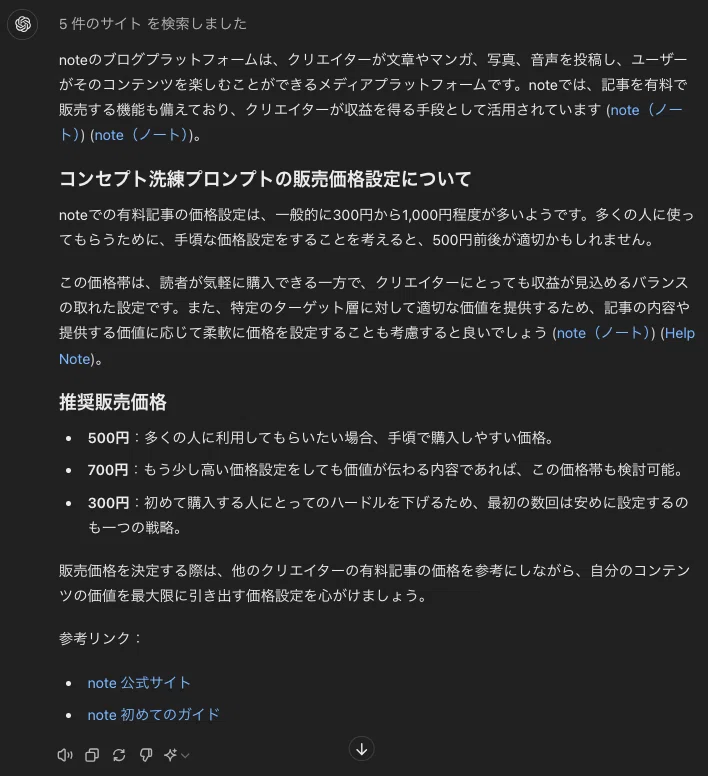 5 件のサイト を検索しました

noteのブログプラットフォームは、クリエイターが文章やマンガ、写真、音声を投稿し、ユーザーがそのコンテンツを楽しむことができるメディアプラットフォームです。noteでは、記事を有料で販売する機能も備えており、クリエイターが収益を得る手段として活用されています (note（ノート）) (note（ノート）)。

コンセプト洗練プロンプトの販売価格設定について

noteでの有料記事の価格設定は、一般的に300円から1,000円程度が多いようです。多くの人に使ってもらうために、手頃な価格設定をすることを考えると、500円前後が適切かもしれません。

この価格帯は、読者が気軽に購入できる一方で、クリエイターにとっても収益が見込めるバランスの取れた設定です。また、特定のターゲット層に対して適切な価値を提供するため、記事の内容や提供する価値に応じて柔軟に価格を設定することも考慮すると良いでしょう (note（ノート）) (Help Note)。

推奨販売価格

- 500円：多くの人に利用してもらいたい場合、手頃で購入しやすい価格。
- 700円：もう少し高い価格設定をしても価値が伝わる内容であれば、この価格帯も検討可能。
- 300円：初めて購入する人にとってのハードルを下げるため、最初の数回は安めに設定するのも一つの戦略。

販売価格を決定する際は、他のクリエイターの有料記事の価格を参考にしながら、自分のコンテンツの価値を最大限に引き出す価格設定を心がけましょう。

参考リンク：

- note 公式サイト
- note 初めてのガイド